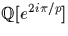 $\mathbb{Q}[e^{2i\pi/p}]$